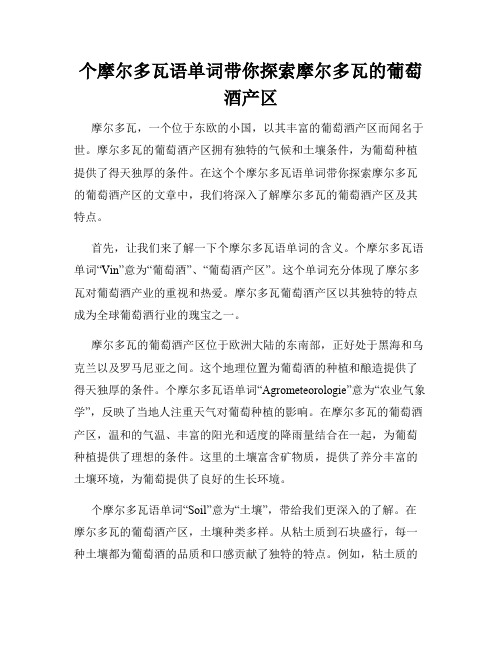 个摩尔多瓦语单词带你探索摩尔多瓦的葡萄酒产区

摩尔多瓦，一个位于东欧的小国，以其丰富的葡萄酒产区而闻名于世。摩尔多瓦的葡萄酒产区拥有独特的气候和土壤条件，为葡萄种植提供了得天独厚的条件。在这个个摩尔多瓦语单词带你探索摩尔多瓦的葡萄酒产区的文章中，我们将深入了解摩尔多瓦的葡萄酒产区及其特点。

首先，让我们来了解一下个摩尔多瓦语单词的含义。个摩尔多瓦语单词“Vin”意为“葡萄酒”、“葡萄酒产区”。这个单词充分体现了摩尔多瓦对葡萄酒产业的重视和热爱。摩尔多瓦葡萄酒产区以其独特的特点成为全球葡萄酒行业的瑰宝之一。

摩尔多瓦的葡萄酒产区位于欧洲大陆的东南部，正好处于黑海和乌克兰以及罗马尼亚之间。这个地理位置为葡萄酒的种植和酿造提供了得天独厚的条件。个摩尔多瓦语单词“Agrometeorologie”意为“农业气象学”，反映了当地人注重天气对葡萄种植的影响。在摩尔多瓦的葡萄酒产区，温和的气温、丰富的阳光和适度的降雨量结合在一起，为葡萄种植提供了理想的条件。这里的土壤富含矿物质，提供了养分丰富的土壤环境，为葡萄提供了良好的生长环境。

个摩尔多瓦语单词“Soil”意为“土壤”，带给我们更深入的了解。在摩尔多瓦的葡萄酒产区，土壤种类多样。从粘土质到石块盛行，每一种土壤都为葡萄酒的品质和口感贡献了独特的特点。例如，粘土质的